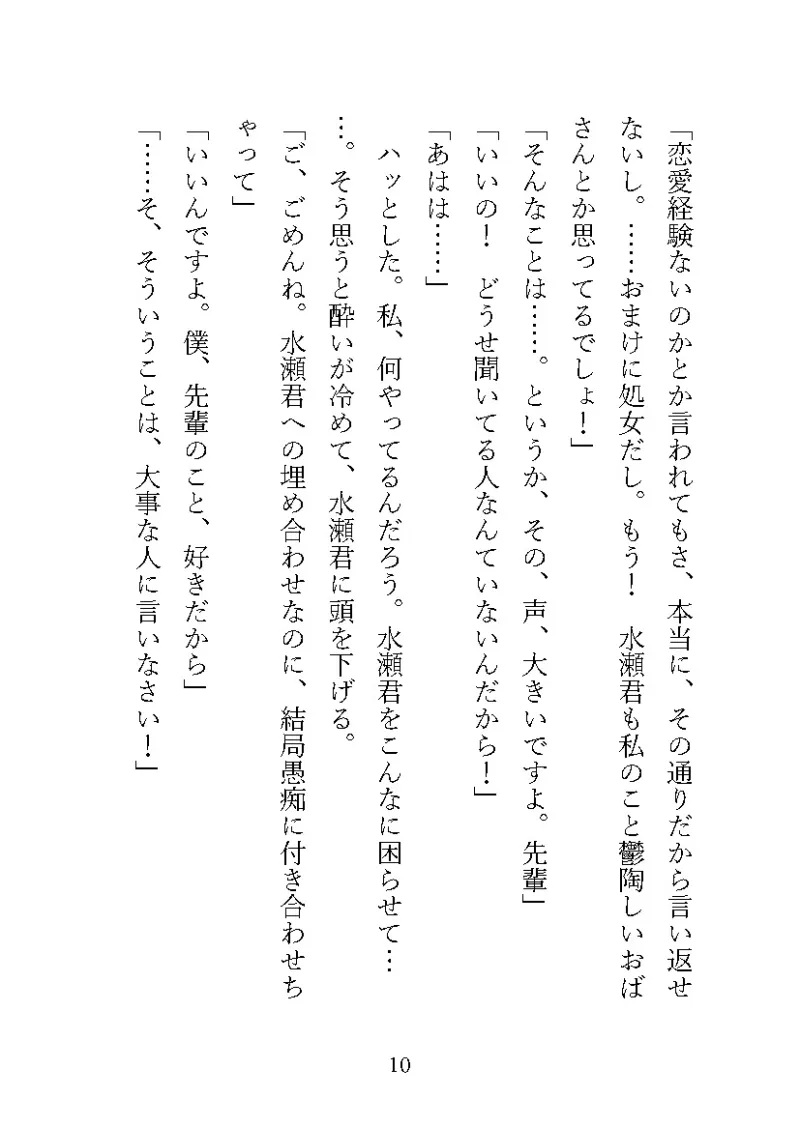 「恋愛経験ないのかとか言われてもさ、本当に、その通りだから言い返せないし。……おまけに処女だし。もう！　水瀬君も私のこと鬱陶しいおばさんとか思ってるでしょ！」

「そんなことは……。というか、その、声、大きいですよ。先輩」

「いいの！　どうせ聞いてる人なんていないんだから！」

「あはは……」

ハッとした。私、何やってるんだろう。水瀬君をこんなに困らせて……。そう思うと酔いが冷めて、水瀬君に頭を下げる。

「ご、ごめんね。水瀬君への埋め合わせなのに、結局愚痴に付き合わせちゃって」

「いいんですよ。僕、先輩のこと、好きだから」

「……そ、そういうことは、大事な人に言いなさい！」

10